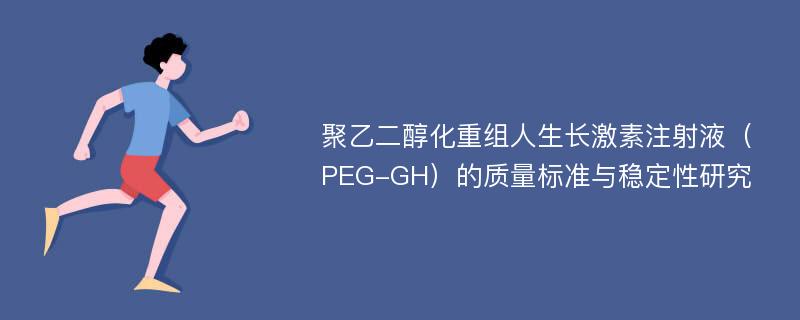 聚乙二醇化重组人生长激素注射液（PEG-GH）的质量标准与稳定性研究